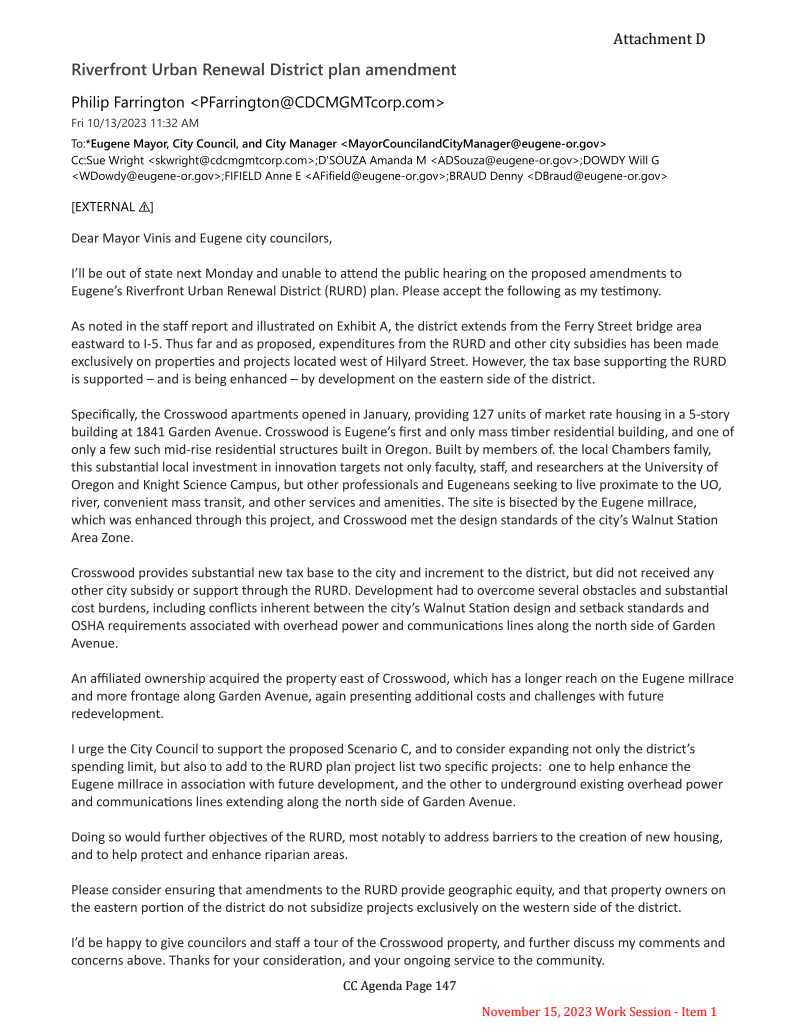 Attachment D

Riverfront Urban Renewal District plan amendment

Philip Farrington <PFarrington@CDCMGMTcorp.com>
Fri 10/13/2023 11:32 AM

To:*Eugene Mayor, City Council, and City Manager <MayorCouncilandCityManager@eugene-or.gov>
Cc:Sue Wright <skwright@cdcmgmtcorp.com>;D'SOUZA Amanda M <ADSouza@eugene-or.gov>;DOWDY Will G <WDowdy@eugene-or.gov>;FIFIELD Anne E <AFifield@eugene-or.gov>;BRAUD Denny <DBraud@eugene-or.gov>

[EXTERNAL ⚠]

Dear Mayor Vinis and Eugene city councilors,

I'll be out of state next Monday and unable to attend the public hearing on the proposed amendments to Eugene's Riverfront Urban Renewal District (RURD) plan. Please accept the following as my testimony.

As noted in the staff report and illustrated on Exhibit A, the district extends from the Ferry Street bridge area eastward to I-5. Thus far and as proposed, expenditures from the RURD and other city subsidies has been made exclusively on properties and projects located west of Hilyard Street. However, the tax base supporting the RURD is supported – and is being enhanced – by development on the eastern side of the district.

Specifically, the Crosswood apartments opened in January, providing 127 units of market rate housing in a 5-story building at 1841 Garden Avenue. Crosswood is Eugene's first and only mass timber residential building, and one of only a few such mid-rise residential structures built in Oregon. Built by members of. the local Chambers family, this substantial local investment in innovation targets not only faculty, staff, and researchers at the University of Oregon and Knight Science Campus, but other professionals and Eugeneans seeking to live proximate to the UO, river, convenient mass transit, and other services and amenities. The site is bisected by the Eugene millrace, which was enhanced through this project, and Crosswood met the design standards of the city's Walnut Station Area Zone.

Crosswood provides substantial new tax base to the city and increment to the district, but did not received any other city subsidy or support through the RURD. Development had to overcome several obstacles and substantial cost burdens, including conflicts inherent between the city's Walnut Station design and setback standards and OSHA requirements associated with overhead power and communications lines along the north side of Garden Avenue.

An affiliated ownership acquired the property east of Crosswood, which has a longer reach on the Eugene millrace and more frontage along Garden Avenue, again presenting additional costs and challenges with future redevelopment.

I urge the City Council to support the proposed Scenario C, and to consider expanding not only the district's spending limit, but also to add to the RURD plan project list two specific projects: one to help enhance the Eugene millrace in association with future development, and the other to underground existing overhead power and communications lines extending along the north side of Garden Avenue.

Doing so would further objectives of the RURD, most notably to address barriers to the creation of new housing, and to help protect and enhance riparian areas.

Please consider ensuring that amendments to the RURD provide geographic equity, and that property owners on the eastern portion of the district do not subsidize projects exclusively on the western side of the district.

I'd be happy to give councilors and staff a tour of the Crosswood property, and further discuss my comments and concerns above. Thanks for your consideration, and your ongoing service to the community.

CC Agenda Page 147

November 15, 2023 Work Session - Item 1